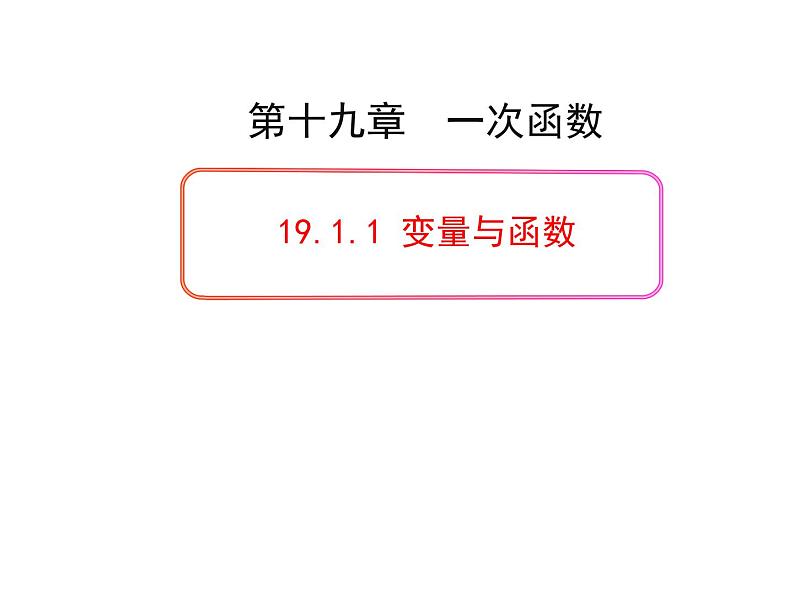 第十九章　一次函数

19.1.1 变量与函数